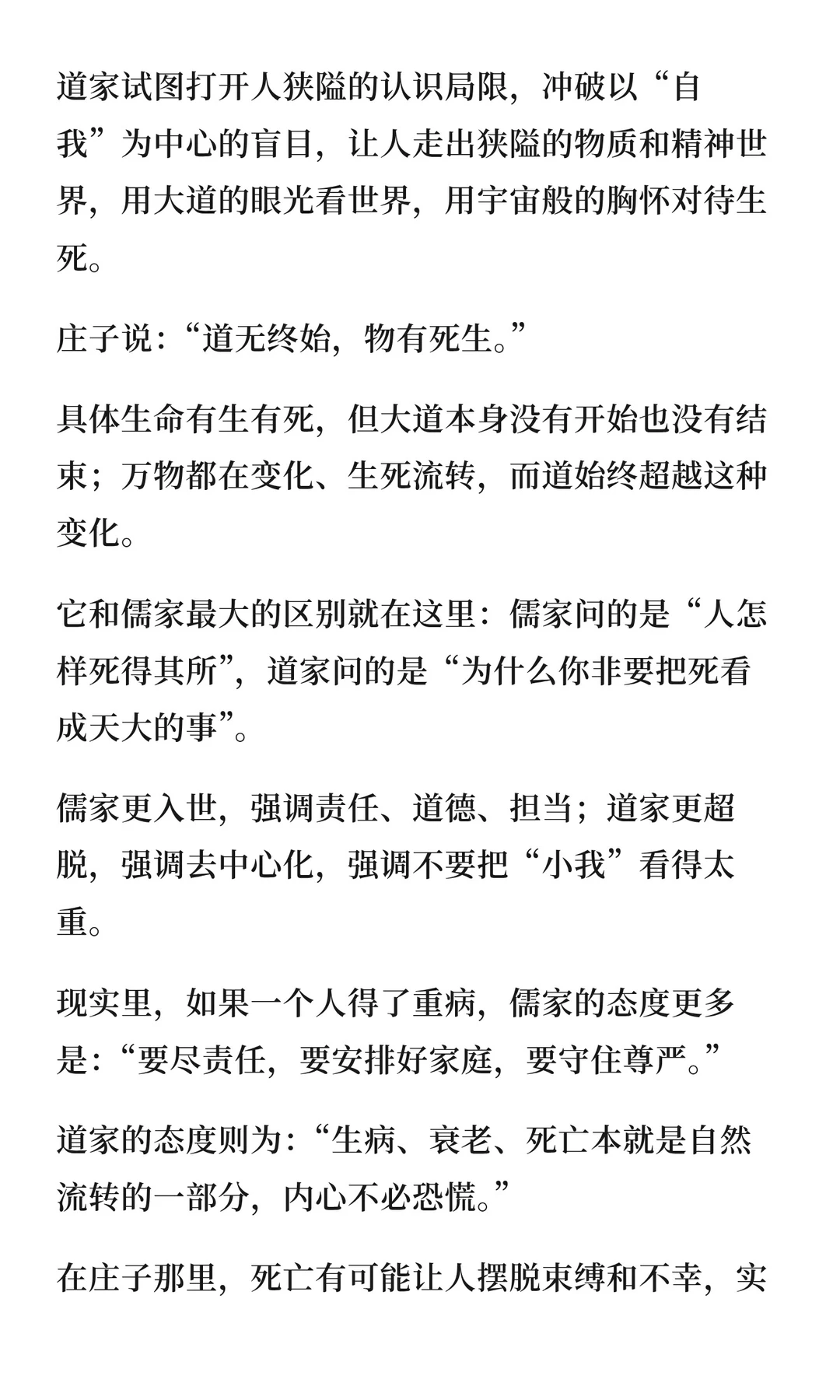 道家试图打开人狭隘的认识局限，冲破以“自我”为中心的盲目，让人走出狭隘的物质和精神世界，用大道的眼光看世界，用宇宙般的胸怀对待生死。

庄子说：“道无终始，物有死生。”

具体生命有生有死，但大道本身没有开始也没有结束；万物都在变化、生死流转，而道始终超越这种变化。

它和儒家最大的区别就在这里：儒家问的是“人怎样死得其所”，道家问的是“为什么你非要把死看成天大的事”。

儒家更入世，强调责任、道德、担当；道家更超脱，强调去中心化，强调不要把“小我”看得太重。

现实里，如果一个人得了重病，儒家的态度更多是：“要尽责任，要安排好家庭，要守住尊严。”

道家的态度则为：“生病、衰老、死亡本就是自然流转的一部分，内心不必恐慌。”

在庄子那里，死亡有可能让人摆脱束缚和不幸，实